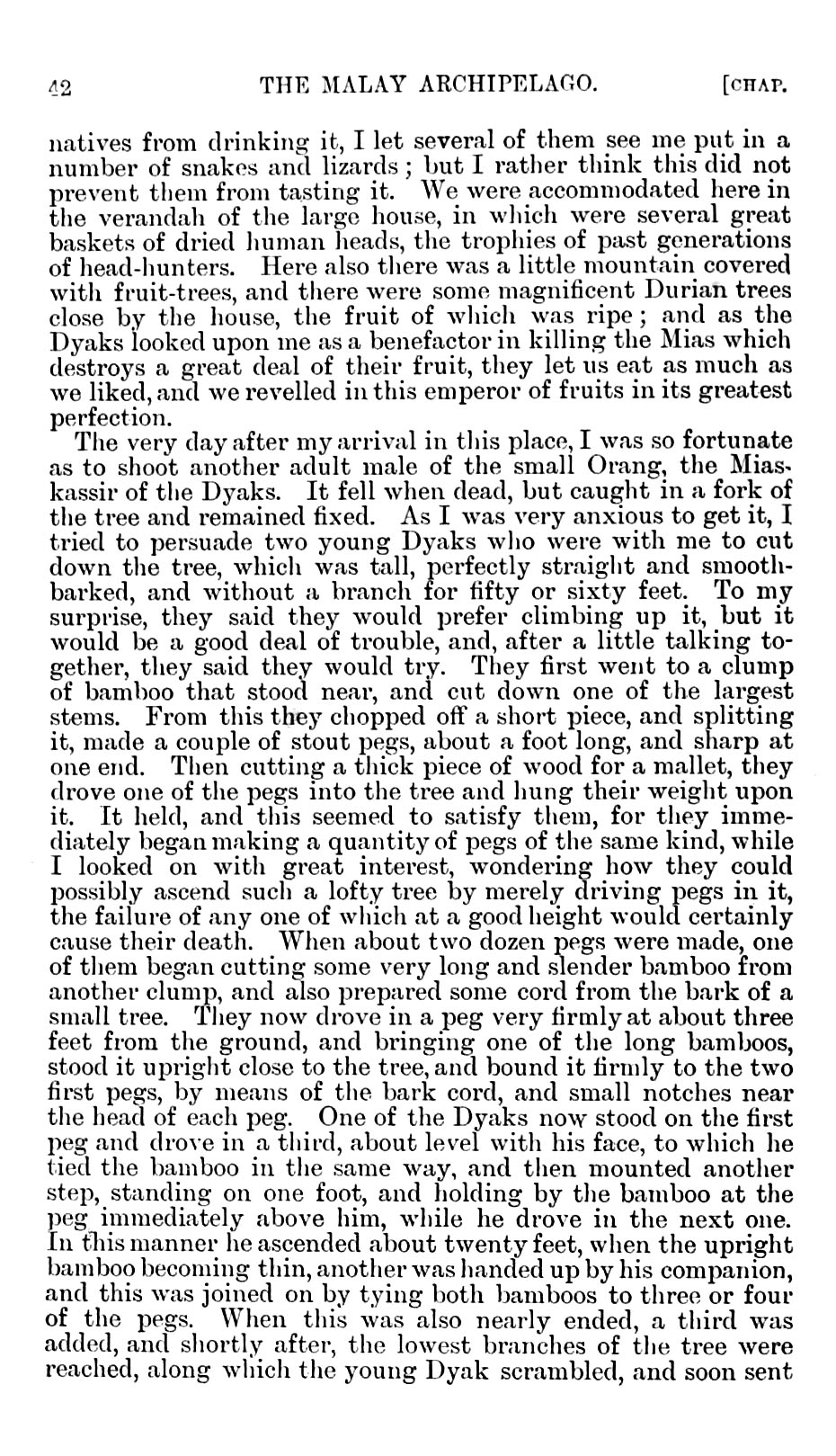 42 THE MALAY ARCHIPELAGO. [CHAP.

natives from drinking it, I let several of them see me put in a number of snakes and lizards; but I rather think this did not prevent them from tasting it. We were accommodated here in the verandah of the large house, in which were several great baskets of dried human heads, the trophies of past generations of head-hunters. Here also there was a little mountain covered with fruit-trees, and there were some magnificent Durian trees close by the house, the fruit of which was ripe; and as the Dyaks looked upon me as a benefactor in killing the Mias which destroys a great deal of their fruit, they let us eat as much as we liked, and we revelled in this emperor of fruits in its greatest perfection.

The very day after my arrival in this place, I was so fortunate as to shoot another adult male of the small Orang, the Mias-kassir of the Dyaks. It fell when dead, but caught in a fork of the tree and remained fixed. As I was very anxious to get it, I tried to persuade two young Dyaks who were with me to cut down the tree, which was tall, perfectly straight and smooth-barked, and without a branch for fifty or sixty feet. To my surprise, they said they would prefer climbing up it, but it would be a good deal of trouble, and, after a little talking together, they said they would try. They first went to a clump of bamboo that stood near, and cut down one of the largest stems. From this they chopped off a short piece, and splitting it, made a couple of stout pegs, about a foot long, and sharp at one end. Then cutting a thick piece of wood for a mallet, they drove one of the pegs into the tree and hung their weight upon it. It held, and this seemed to satisfy them, for they immediately began making a quantity of pegs of the same kind, while I looked on with great interest, wondering how they could possibly ascend such a lofty tree by merely driving pegs in it, the failure of any one of which at a good height would certainly cause their death. When about two dozen pegs were made, one of them began cutting some very long and slender bamboo from another clump, and also prepared some cord from the bark of a small tree. They now drove in a peg very firmly at about three feet from the ground, and bringing one of the long bamboos, stood it upright close to the tree, and bound it firmly to the two first pegs, by means of the bark cord, and small notches near the head of each peg. One of the Dyaks now stood on the first peg and drove in a third, about level with his face, to which he tied the bamboo in the same way, and then mounted another step, standing on one foot, and holding by the bamboo at the peg immediately above him, while he drove in the next one. In this manner he ascended about twenty feet, when the upright bamboo becoming thin, another was handed up by his companion, and this was joined on by tying both bamboos to three or four of the pegs. When this was also nearly ended, a third was added, and shortly after, the lowest branches of the tree were reached, along which the young Dyak scrambled, and soon sent